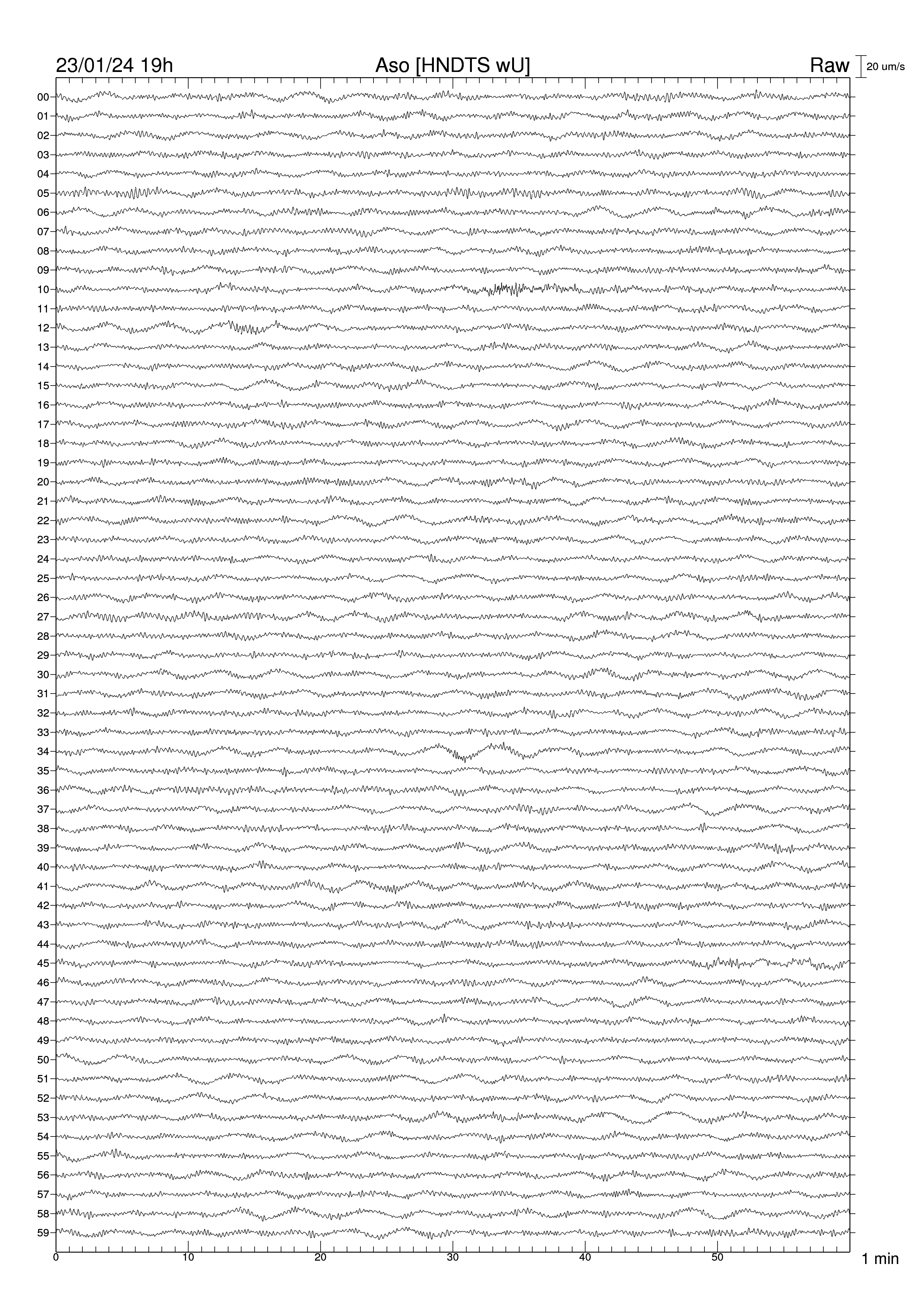 23/01/24 19h Aso [HNDTS wU] Raw 20 um/s

00
01
02
03
04
05
06
07
08
09
10
11
12
13
14
15
16
17
18
19
20
21
22
23
24
25
26
27
28
29
30
31
32
33
34
35
36
37
38
39
40
41
42
43
44
45
46
47
48
49
50
51
52
53
54
55
56
57
58
59

0 10 20 30 40 50 1 min